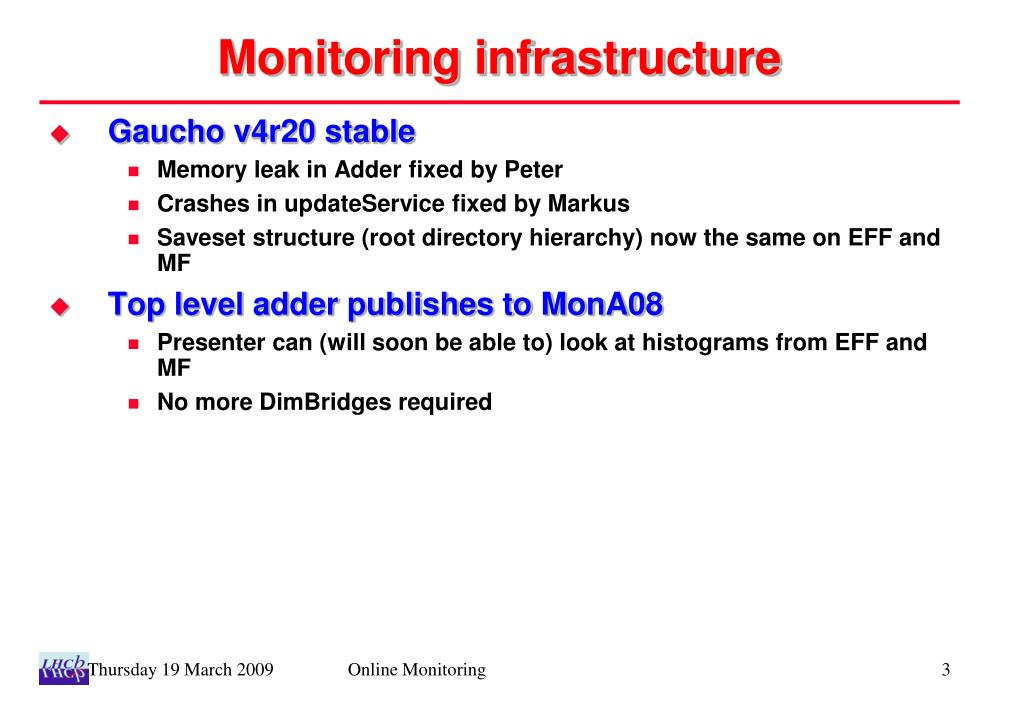 Monitoring infrastructure

Gaucho v4r20 stable

Memory leak in Adder fixed by Peter

Crashes in updateService fixed by Markus

Saveset structure (root directory hierarchy) now the same on EFF and MF

Top level adder publishes to MonA08

Presenter can (will soon be able to) look at histograms from EFF and MF

No more DimBridges required

LHCb

Thursday 19 March 2009

Online Monitoring

3